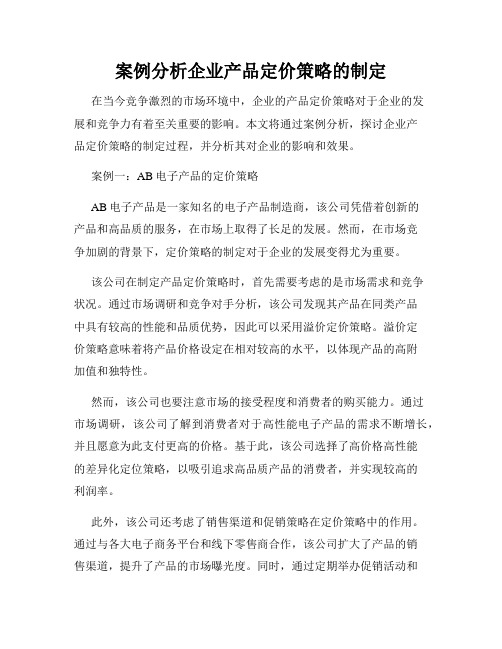 案例分析企业产品定价策略的制定

在当今竞争激烈的市场环境中，企业的产品定价策略对于企业的发展和竞争力有着至关重要的影响。本文将通过案例分析，探讨企业产品定价策略的制定过程，并分析其对企业的影响和效果。

案例一：AB 电子产品的定价策略

AB 电子产品是一家知名的电子产品制造商，该公司凭借着创新的产品和高品质的服务，在市场上取得了长足的发展。然而，在市场竞争加剧的背景下，定价策略的制定对于企业的发展变得尤为重要。

该公司在制定产品定价策略时，首先需要考虑的是市场需求和竞争状况。通过市场调研和竞争对手分析，该公司发现其产品在同类产品中具有较高的性能和品质优势，因此可以采用溢价定价策略。溢价定价策略意味着将产品价格设定在相对较高的水平，以体现产品的高附加值和独特性。

然而，该公司也要注意市场的接受程度和消费者的购买能力。通过市场调研，该公司了解到消费者对于高性能电子产品的需求不断增长，并且愿意为此支付更高的价格。基于此，该公司选择了高价格高性能的差异化定位策略，以吸引追求高品质产品的消费者，并实现较高的利润率。

此外，该公司还考虑了销售渠道和促销策略在定价策略中的作用。通过与各大电子商务平台和线下零售商合作，该公司扩大了产品的销售渠道，提升了产品的市场曝光度。同时，通过定期举办促销活动和